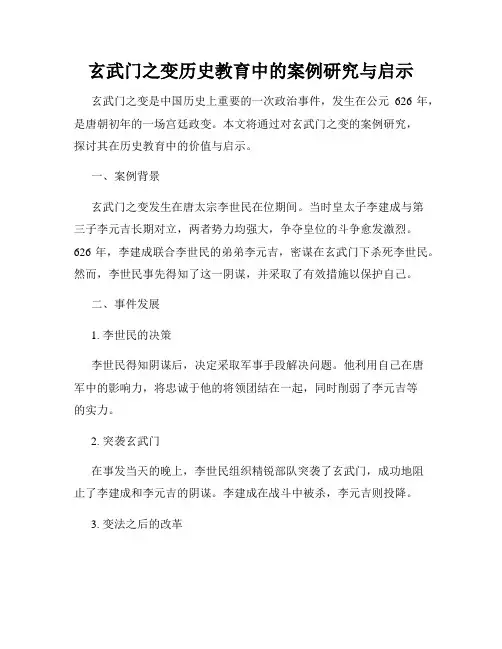 玄武门之变历史教育中的案例研究与启示

玄武门之变是中国历史上重要的一次政治事件，发生在公元 626 年，是唐朝初年的一场宫廷政变。本文将通过对玄武门之变的案例研究，探讨其在历史教育中的价值与启示。

一、案例背景

玄武门之变发生在唐太宗李世民在位期间。当时皇太子李建成与第三子李元吉长期对立，两者势力均强大，争夺皇位的斗争愈发激烈。626 年，李建成联合李世民的弟弟李元吉，密谋在玄武门下杀死李世民。然而，李世民事先得知了这一阴谋，并采取了有效措施以保护自己。

二、事件发展

1. 李世民的决策

李世民得知阴谋后，决定采取军事手段解决问题。他利用自己在唐军中的影响力，将忠诚于他的将领团结在一起，同时削弱了李元吉等的实力。

2. 突袭玄武门

在事发当天的晚上，李世民组织精锐部队突袭了玄武门，成功地阻止了李建成和李元吉的阴谋。李建成在战斗中被杀，李元吉则投降。

3. 变法之后的改革